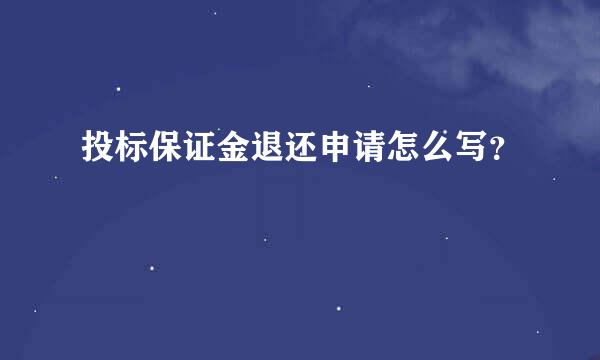 投标保证金退还申请怎么写？